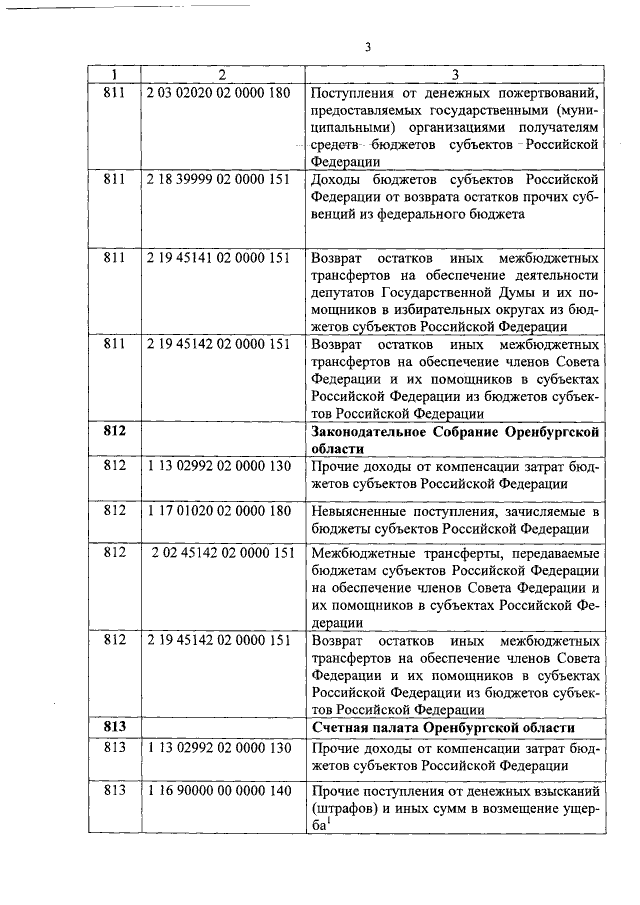 3

| 1 | 2 | 3 |
|---|---|---|
| 811 | 2 03 02020 02 0000 180 | Поступления от денежных пожертвований, предоставляемых государственными (муниципальными) организациями получателям средств бюджетов субъектов Российской Федерации |
| 811 | 2 18 39999 02 0000 151 | Доходы бюджетов субъектов Российской Федерации от возврата остатков прочих субвенций из федерального бюджета |
| 811 | 2 19 45141 02 0000 151 | Возврат остатков иных межбюджетных трансфертов на обеспечение деятельности депутатов Государственной Думы и их помощников в избирательных округах из бюджетов субъектов Российской Федерации |
| 811 | 2 19 45142 02 0000 151 | Возврат остатков иных межбюджетных трансфертов на обеспечение членов Совета Федерации и их помощников в субъектах Российской Федерации из бюджетов субъектов Российской Федерации |
| 812 | | Законодательное Собрание Оренбургской области |
| 812 | 1 13 02992 02 0000 130 | Прочие доходы от компенсации затрат бюджетов субъектов Российской Федерации |
| 812 | 1 17 01020 02 0000 180 | Невыясненные поступления, зачисляемые в бюджеты субъектов Российской Федерации |
| 812 | 2 02 45142 02 0000 151 | Межбюджетные трансферты, передаваемые бюджетам субъектов Российской Федерации на обеспечение членов Совета Федерации и их помощников в субъектах Российской Федерации |
| 812 | 2 19 45142 02 0000 151 | Возврат остатков иных межбюджетных трансфертов на обеспечение членов Совета Федерации и их помощников в субъектах Российской Федерации из бюджетов субъектов Российской Федерации |
| 813 | | Счетная палата Оренбургской области |
| 813 | 1 13 02992 02 0000 130 | Прочие доходы от компенсации затрат бюджетов субъектов Российской Федерации |
| 813 | 1 16 90000 00 0000 140 | Прочие поступления от денежных взысканий (штрафов) и иных сумм в возмещение ущерба$^{1}$ |